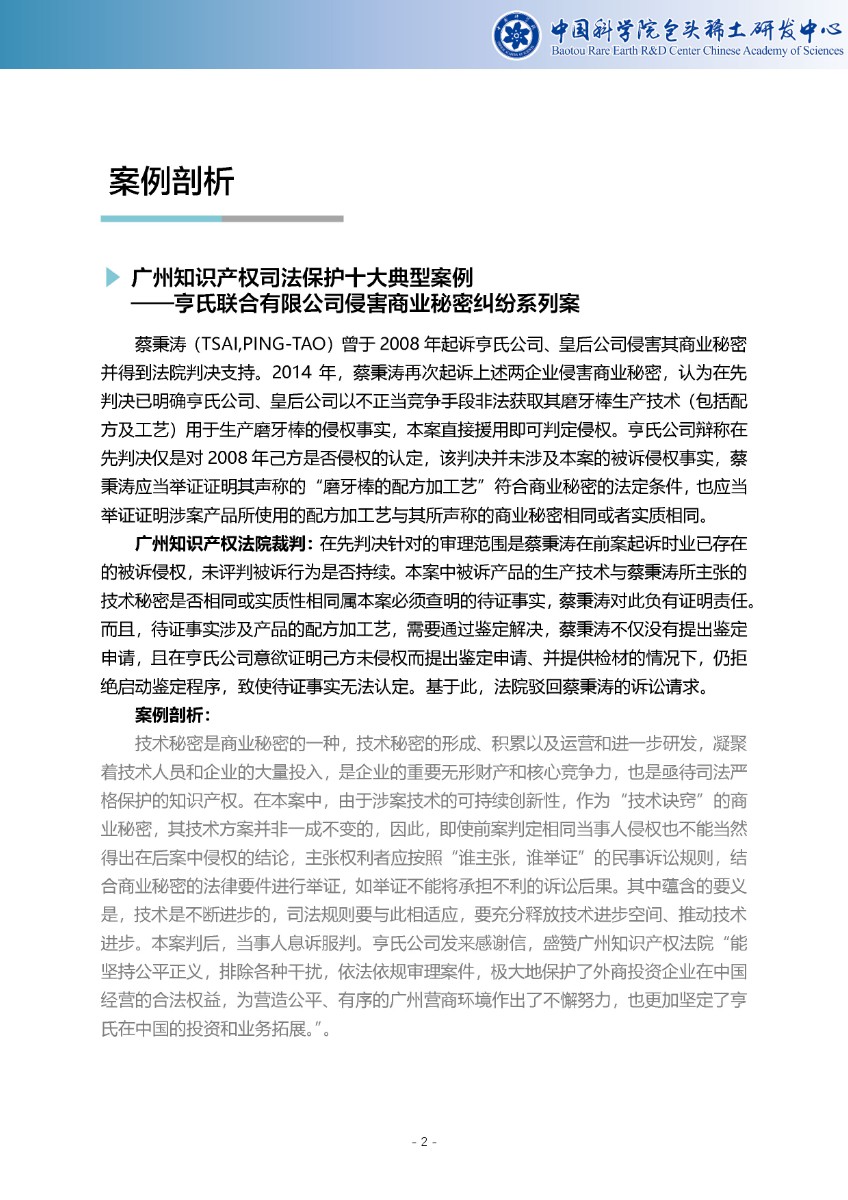 中国科学院包头稀土研发中心
Baotou Rare Earth R&D Center Chinese Academy of Sciences

案例剖析

广州知识产权司法保护十大典型案例
——亨氏联合有限公司侵害商业秘密纠纷系列案

蔡秉涛（TSAI,PING-TAO）曾于 2008 年起诉亨氏公司、皇后公司侵害其商业秘密并得到法院判决支持。2014 年，蔡秉涛再次起诉上述两企业侵害商业秘密，认为在先判决已明确亨氏公司、皇后公司以不正当竞争手段非法获取其磨牙棒生产技术（包括配方及工艺）用于生产磨牙棒的侵权事实，本案直接援用即可判定侵权。亨氏公司辩称在先判决仅是对 2008 年己方是否侵权的认定，该判决并未涉及本案的被诉侵权事实，蔡秉涛应当举证证明其声称的“磨牙棒的配方加工艺”符合商业秘密的法定条件，也应当举证证明涉案产品所使用的配方加工艺与其所声称的商业秘密相同或者实质相同。

广州知识产权法院裁判：在先判决针对的审理范围是蔡秉涛在前案起诉时业已存在的被诉侵权，未评判被诉行为是否持续。本案中被诉产品的生产技术与蔡秉涛所主张的技术秘密是否相同或实质性相同属本案必须查明的待证事实，蔡秉涛对此负有证明责任。而且，待证事实涉及产品的配方加工艺，需要通过鉴定解决，蔡秉涛不仅没有提出鉴定申请，且在亨氏公司意欲证明己方未侵权而提出鉴定申请、并提供检材的情况下，仍拒绝启动鉴定程序，致使待证事实无法认定。基于此，法院驳回蔡秉涛的诉讼请求。

案例剖析：

技术秘密是商业秘密的一种，技术秘密的形成、积累以及运营和进一步研发，凝聚着技术人员和企业的大量投入，是企业的重要无形财产和核心竞争力，也是亟待司法严格保护的知识产权。在本案中，由于涉案技术的可持续创新性，作为“技术诀窍”的商业秘密，其技术方案并非一成不变的，因此，即使前案判定相同当事人侵权也不能当然得出在后案中侵权的结论，主张权利者应按照“谁主张，谁举证”的民事诉讼规则，结合商业秘密的法律要件进行举证，如举证不能将承担不利的诉讼后果。其中蕴含的要义是，技术是不断进步的，司法规则要与此相适应，要充分释放技术进步空间、推动技术进步。本案判后，当事人息诉服判。亨氏公司发来感谢信，盛赞广州知识产权法院“能坚持公平正义，排除各种干扰，依法依规审理案件，极大地保护了外商投资企业在中国经营的合法权益，为营造公平、有序的广州营商环境作出了不懈努力，也更加坚定了亨氏在中国的投资和业务拓展。”。

- 2 -